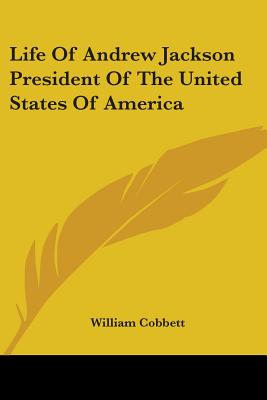 Life Of Andrew Jackson President Of The United States Of America

William Cobbett